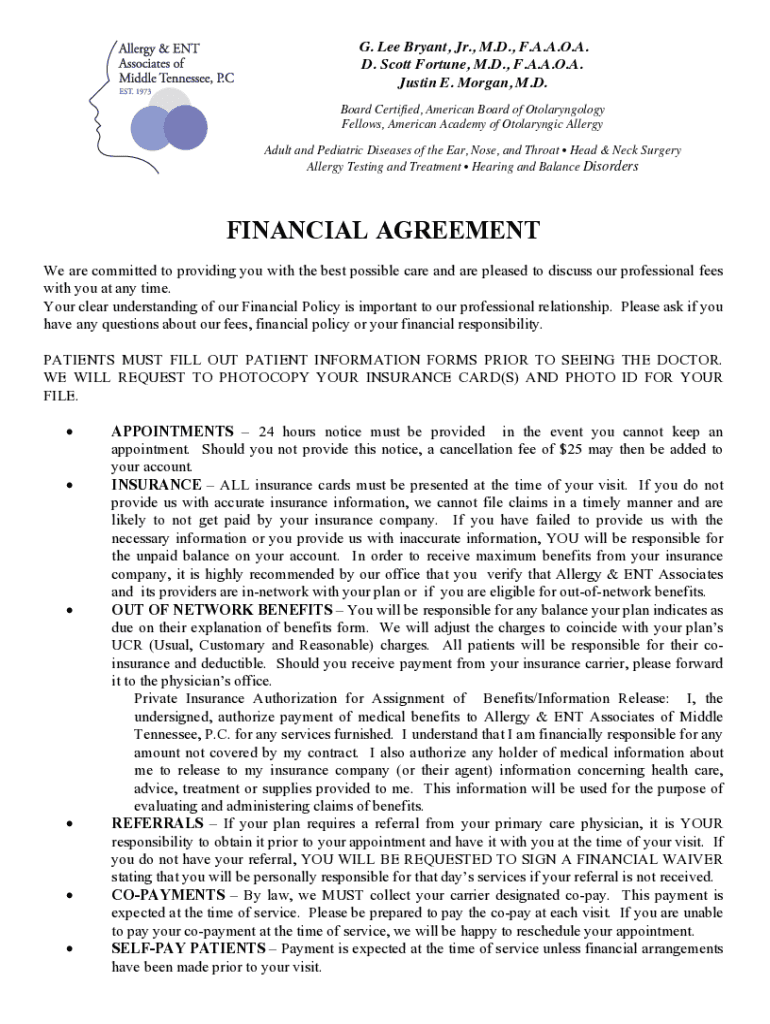 Allergy & ENT Associates of Middle Tennessee, P.C
EST. 1973

G. Lee Bryant, Jr., M.D., F.A.A.O.A.
D. Scott Fortune, M.D., F.A.A.O.A.
Justin E. Morgan, M.D.

Board Certified, American Board of Otolaryngology
Fellows, American Academy of Otolaryngic Allergy

Adult and Pediatric Diseases of the Ear, Nose, and Throat • Head & Neck Surgery
Allergy Testing and Treatment • Hearing and Balance Disorders

FINANCIAL AGREEMENT

We are committed to providing you with the best possible care and are pleased to discuss our professional fees with you at any time.
Your clear understanding of our Financial Policy is important to our professional relationship. Please ask if you have any questions about our fees, financial policy or your financial responsibility.

PATIENTS MUST FILL OUT PATIENT INFORMATION FORMS PRIOR TO SEEING THE DOCTOR. WE WILL REQUEST TO PHOTOCOPY YOUR INSURANCE CARD(S) AND PHOTO ID FOR YOUR FILE.

• APPOINTMENTS – 24 hours notice must be provided in the event you cannot keep an appointment. Should you not provide this notice, a cancellation fee of $25 may then be added to your account.
• INSURANCE – ALL insurance cards must be presented at the time of your visit. If you do not provide us with accurate insurance information, we cannot file claims in a timely manner and are likely to not get paid by your insurance company. If you have failed to provide us with the necessary information or you provide us with inaccurate information, YOU will be responsible for the unpaid balance on your account. In order to receive maximum benefits from your insurance company, it is highly recommended by our office that you verify that Allergy & ENT Associates and its providers are in-network with your plan or if you are eligible for out-of-network benefits.
• OUT OF NETWORK BENEFITS – You will be responsible for any balance your plan indicates as due on their explanation of benefits form. We will adjust the charges to coincide with your plan's UCR (Usual, Customary and Reasonable) charges. All patients will be responsible for their co-insurance and deductible. Should you receive payment from your insurance carrier, please forward it to the physician's office.
Private Insurance Authorization for Assignment of Benefits/Information Release: I, the undersigned, authorize payment of medical benefits to Allergy & ENT Associates of Middle Tennessee, P.C. for any services furnished. I understand that I am financially responsible for any amount not covered by my contract. I also authorize any holder of medical information about me to release to my insurance company (or their agent) information concerning health care, advice, treatment or supplies provided to me. This information will be used for the purpose of evaluating and administering claims of benefits.
• REFERRALS – If your plan requires a referral from your primary care physician, it is YOUR responsibility to obtain it prior to your appointment and have it with you at the time of your visit. If you do not have your referral, YOU WILL BE REQUESTED TO SIGN A FINANCIAL WAIVER stating that you will be personally responsible for that day's services if your referral is not received.
• CO-PAYMENTS – By law, we MUST collect your carrier designated co-pay. This payment is expected at the time of service. Please be prepared to pay the co-pay at each visit. If you are unable to pay your co-payment at the time of service, we will be happy to reschedule your appointment.
• SELF-PAY PATIENTS – Payment is expected at the time of service unless financial arrangements have been made prior to your visit.